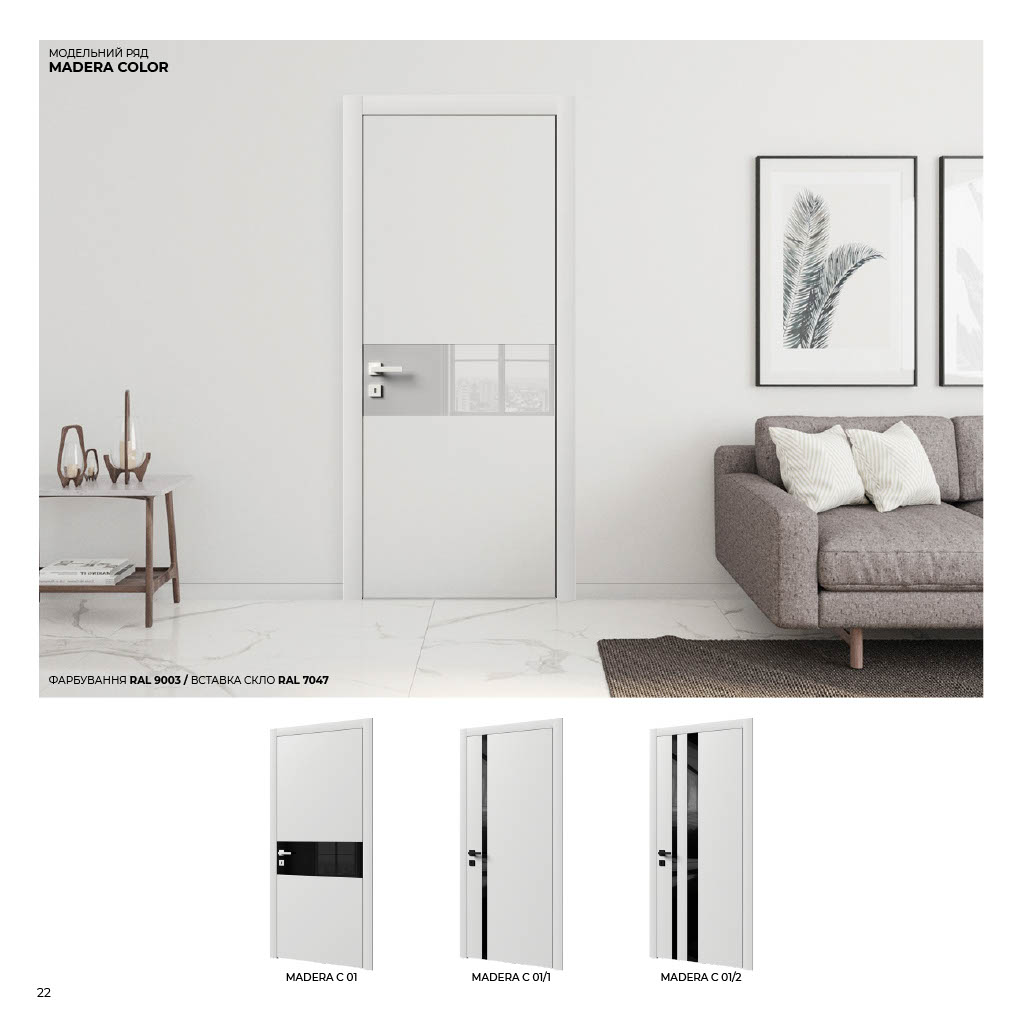 МОДЕЛЬНИЙ РЯД
MADERA COLOR

ФАРБУВАННЯ RAL 9003 / ВСТАВКА СКЛО RAL 7047

MADERA C 01

MADERA C 01/1

MADERA C 01/2

22